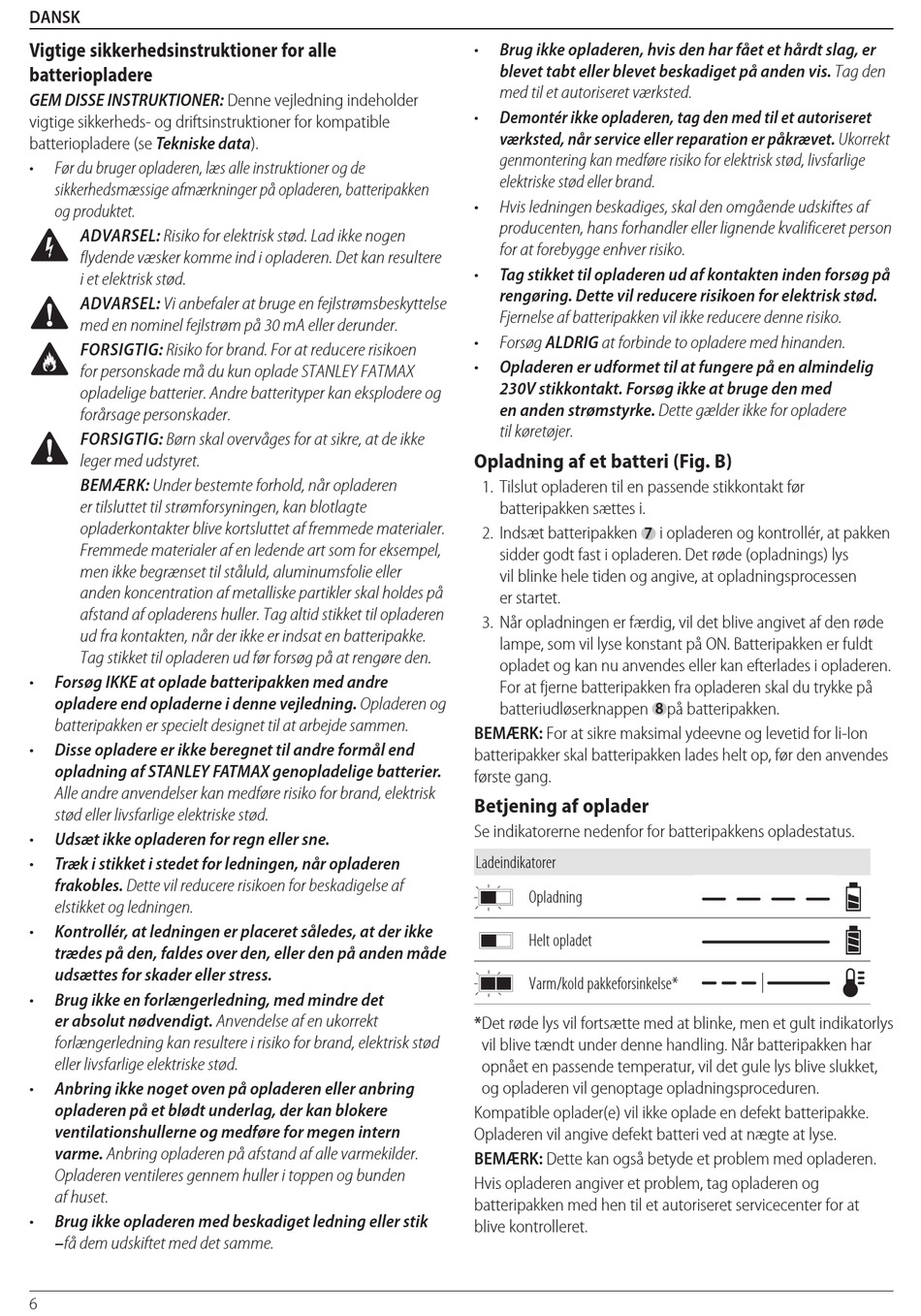 DANSK

Vigtige sikkerhedsinstruktioner for alle batteriopladere

GEM DISSE INSTRUKTIONER: Denne vejledning indeholder vigtige sikkerheds- og driftsinstruktioner for kompatible batteriopladere (se Tekniske data).

• Før du bruger opladeren, læs alle instruktioner og de sikkerhedsmæssige afmærkninger på opladeren, batteripakken og produktet.

ADVARSEL: Risiko for elektrisk stød. Lad ikke nogen flydende væsker komme ind i opladeren. Det kan resultere i et elektrisk stød.

ADVARSEL: Vi anbefaler at bruge en fejlstrømsbeskyttelse med en nominel fejlstrøm på 30 mA eller derunder.

FORSIGTIG: Risiko for brand. For at reducere risikoen for personskade må du kun oplade STANLEY FATMAX opladelige batterier. Andre batterityper kan eksplodere og forårsage personskader.

FORSIGTIG: Børn skal overvåges for at sikre, at de ikke leger med udstyret.

BEMÆRK: Under bestemte forhold, når opladeren er tilsluttet til strømforsyningen, kan blotlagte opladerkontakter blive kortsluttet af fremmede materialer. Fremmede materialer af en ledende art som for eksempel, men ikke begrænset til ståluld, aluminumsfolie eller anden koncentration af metalliske partikler skal holdes på afstand af opladerens huller. Tag altid stikket til opladeren ud fra kontakten, når der ikke er indsat en batteripakke. Tag stikket til opladeren ud før forsøg på at rengøre den.

• Forsøg IKKE at oplade batteripakken med andre opladere end opladerne i denne vejledning. Opladeren og batteripakken er specielt designet til at arbejde sammen.

• Disse opladere er ikke beregnet til andre formål end opladning af STANLEY FATMAX genopladelige batterier. Alle andre anvendelser kan medføre risiko for brand, elektrisk stød eller livsfarlige elektriske stød.

• Udsæt ikke opladeren for regn eller sne.

• Træk i stikket i stedet for ledningen, når opladeren frakobles. Dette vil reducere risikoen for beskadigelse af elstikket og ledningen.

• Kontrollér, at ledningen er placeret således, at der ikke trædes på den, faldes over den, eller den på anden måde udsættes for skader eller stress.

• Brug ikke en forlængerledning, med mindre det er absolut nødvendigt. Anvendelse af en ukorrekt forlængerledning kan resultere i risiko for brand, elektrisk stød eller livsfarlige elektriske stød.

• Anbring ikke noget oven på opladeren eller anbring opladeren på et blødt underlag, der kan blokere ventilationshullerne og medføre for megen intern varme. Anbring opladeren på afstand af alle varmekilder. Opladeren ventileres gennem huller i toppen og bunden af huset.

• Brug ikke opladeren med beskadiget ledning eller stik –få dem udskiftet med det samme.

• Brug ikke opladeren, hvis den har fået et hårdt slag, er blevet tabt eller blevet beskadiget på anden vis. Tag den med til et autoriseret værksted.

• Demontér ikke opladeren, tag den med til et autoriseret værksted, når service eller reparation er påkrævet. Ukorrekt genmontering kan medføre risiko for elektrisk stød, livsfarlige elektriske stød eller brand.

• Hvis ledningen beskadiges, skal den omgående udskiftes af producenten, hans forhandler eller lignende kvalificeret person for at forebygge enhver risiko.

• Tag stikket til opladeren ud af kontakten inden forsøg på rengøring. Dette vil reducere risikoen for elektrisk stød. Fjernelse af batteripakken vil ikke reducere denne risiko.

• Forsøg ALDRIG at forbinde to opladere med hinanden.

• Opladeren er udformet til at fungere på en almindelig 230V stikkontakt. Forsøg ikke at bruge den med en anden strømstyrke. Dette gælder ikke for opladere til køretøjer.

Opladning af et batteri (Fig. B)

1. Tilslut opladeren til en passende stikkontakt før batteripakken sættes i.
2. Indsæt batteripakken 7 i opladeren og kontrollér, at pakken sidder godt fast i opladeren. Det røde (opladnings) lys vil blinke hele tiden og angive, at opladningsprocessen er startet.
3. Når opladningen er færdig, vil det blive angivet af den røde lampe, som vil lyse konstant på ON. Batteripakken er fuldt opladet og kan nu anvendes eller kan efterlades i opladeren. For at fjerne batteripakken fra opladeren skal du trykke på batteriudløserknappen 8 på batteripakken.

BEMÆRK: For at sikre maksimal ydeevne og levetid for li-Ion batteripakker skal batteripakken lades helt op, før den anvendes første gang.

Betjening af oplader

Se indikatorerne nedenfor for batteripakkens opladestatus.

Ladeindikatorer
Opladning
Helt opladet
Varm/kold pakkeforsinkelse*

*Det røde lys vil fortsætte med at blinke, men et gult indikatorlys vil blive tændt under denne handling. Når batteripakken har opnået en passende temperatur, vil det gule lys blive slukket, og opladeren vil genoptage opladningsproceduren.

Kompatible oplader(e) vil ikke oplade en defekt batteripakke. Opladeren vil angive defekt batteri ved at nægte at lyse.

BEMÆRK: Dette kan også betyde et problem med opladeren.

Hvis opladeren angiver et problem, tag opladeren og batteripakken med hen til et autoriseret servicecenter for at blive kontrolleret.

6